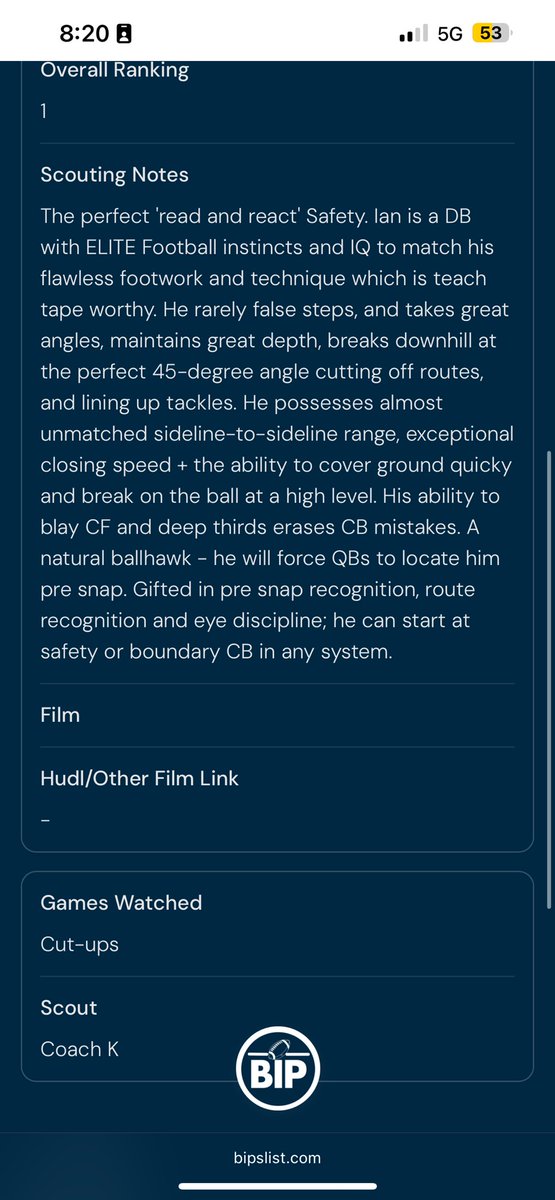 8:20

5G 53

Overall Ranking

1

Scouting Notes

The perfect 'read and react' Safety. Ian is a DB with ELITE Football instincts and IQ to match his flawless footwork and technique which is teach tape worthy. He rarely false steps, and takes great angles, maintains great depth, breaks downhill at the perfect 45-degree angle cutting off routes, and lining up tackles. He possesses almost unmatched sideline-to-sideline range, exceptional closing speed + the ability to cover ground quicky and break on the ball at a high level. His ability to blay CF and deep thirds erases CB mistakes. A natural ballhawk - he will force QBs to locate him pre snap. Gifted in pre snap recognition, route recognition and eye discipline; he can start at safety or boundary CB in any system.

Film

Hudl/Other Film Link

-

Games Watched

Cut-ups

Scout

Coach K

BIP

bipslist.com